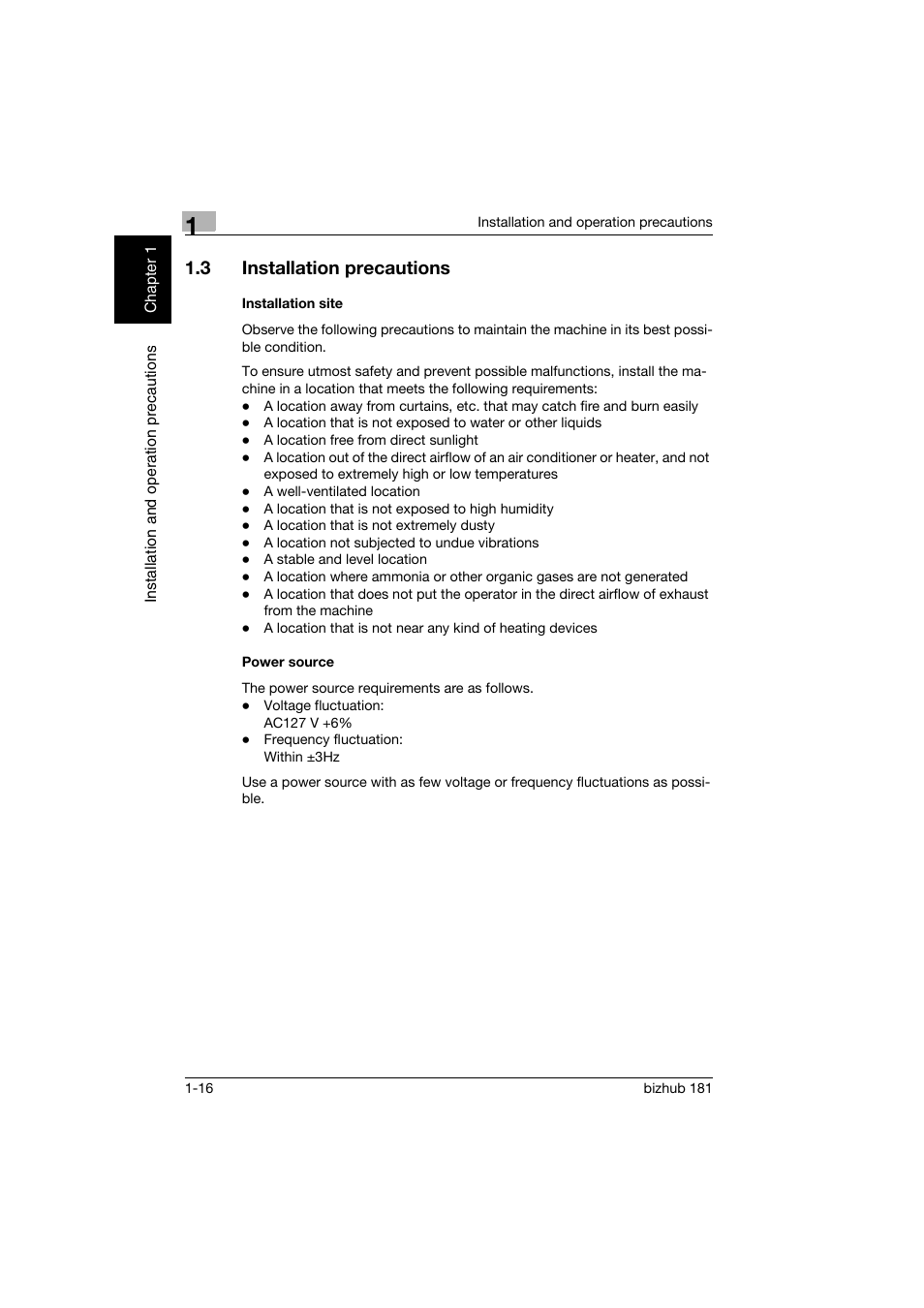 1

Installation and operation precautions

Chapter 1

Installation and operation precautions

1.3 Installation precautions

Installation site

Observe the following precautions to maintain the machine in its best possible condition.

To ensure utmost safety and prevent possible malfunctions, install the machine in a location that meets the following requirements:
● A location away from curtains, etc. that may catch fire and burn easily
● A location that is not exposed to water or other liquids
● A location free from direct sunlight
● A location out of the direct airflow of an air conditioner or heater, and not exposed to extremely high or low temperatures
● A well-ventilated location
● A location that is not exposed to high humidity
● A location that is not extremely dusty
● A location not subjected to undue vibrations
● A stable and level location
● A location where ammonia or other organic gases are not generated
● A location that does not put the operator in the direct airflow of exhaust from the machine
● A location that is not near any kind of heating devices

Power source

The power source requirements are as follows.
● Voltage fluctuation:
AC127 V +6%
● Frequency fluctuation:
Within ±3Hz

Use a power source with as few voltage or frequency fluctuations as possible.

1-16

bizhub 181